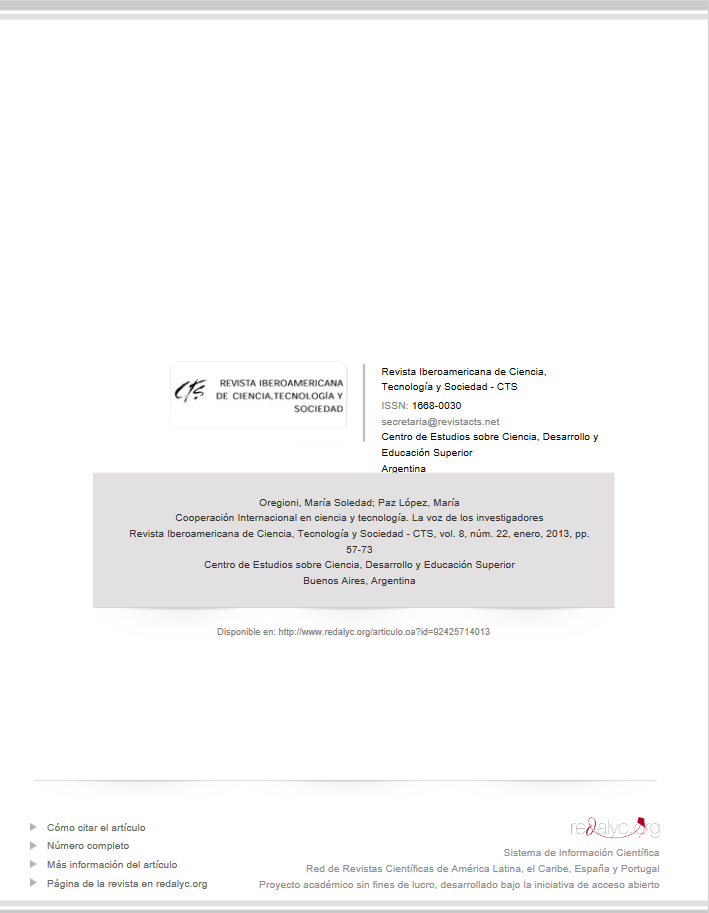 CTS REVISTA IBEROAMERICANA DE CIENCIA,TECNOLOGÍA Y SOCIEDAD

Revista Iberoamericana de Ciencia, Tecnología y Sociedad - CTS
ISSN: 1668-0030
secretaria@revistacts.net
Centro de Estudios sobre Ciencia, Desarrollo y Educación Superior
Argentina

Oregioni, María Soledad; Paz López, María
Cooperación Internacional en ciencia y tecnología. La voz de los investigadores
Revista Iberoamericana de Ciencia, Tecnología y Sociedad - CTS, vol. 8, núm. 22, enero, 2013, pp. 57-73
Centro de Estudios sobre Ciencia, Desarrollo y Educación Superior
Buenos Aires, Argentina

Disponible en: http://www.redalyc.org/articulo.oa?id=92425714013

Cómo citar el artículo
Número completo
Más información del artículo
Página de la revista en redalyc.org

redalyc.org
Sistema de Información Científica
Red de Revistas Científicas de América Latina, el Caribe, España y Portugal
Proyecto académico sin fines de lucro, desarrollado bajo la iniciativa de acceso abierto